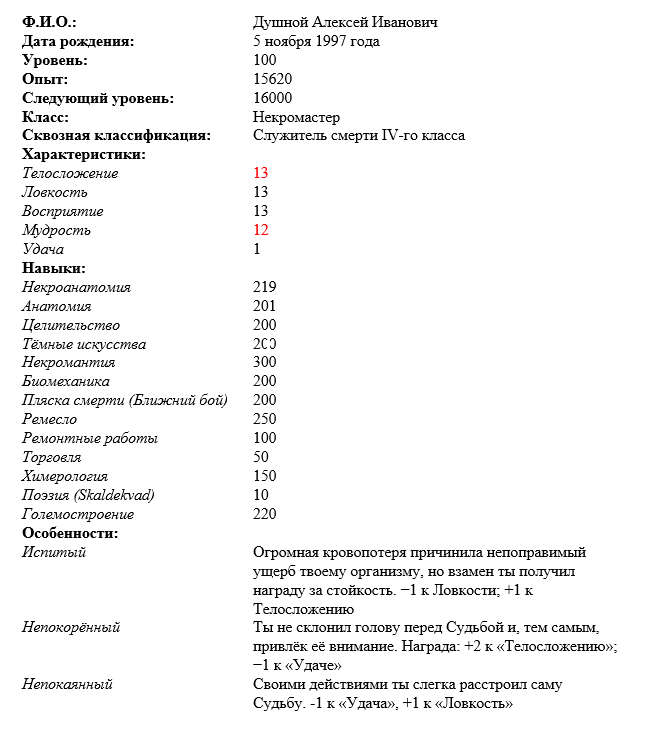 Ф.И.О.: Душной Алексей Иванович
Дата рождения: 5 ноября 1997 года
Уровень: 100
Опыт: 15620
Следующий уровень: 16000
Класс: Некромастер
Сквозная классификация: Служитель смерти IV-го класса
Характеристики:
Телосложение 13
Ловкость 13
Восприятие 13
Мудрость 12
Удача 1
Навыки:
Некроанатомия 219
Анатомия 201
Целительство 200
Тёмные искусства 200
Некромантия 300
Биомеханика 200
Пляска смерти (Ближний бой) 200
Ремесло 250
Ремонтные работы 100
Торговля 50
Химерология 150
Поэзия (Skaldekvad) 10
Големостроение 220
Особенности:
Испитый Огромная кровопотеря причинила непоправимый ущерб твоему организму, но взамен ты получил награду за стойкость. −1 к Ловкости; +1 к Телосложению
Непокорённый Ты не склонил голову перед Судьбой и, тем самым, привлёк её внимание. Награда: +2 к «Телосложению»; −1 к «Удаче»
Непокаянный Своими действиями ты слегка расстроил саму Судьбу. -1 к «Удача», +1 к «Ловкость»